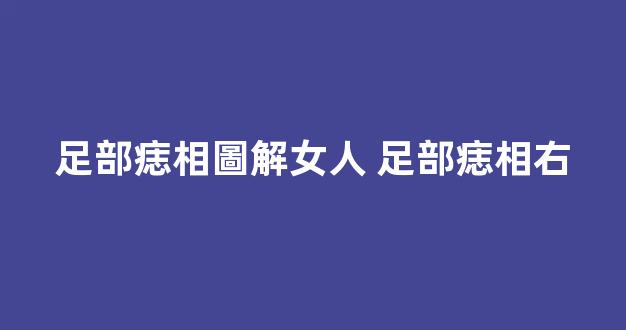 足部痣相圖解女人 足部痣相右